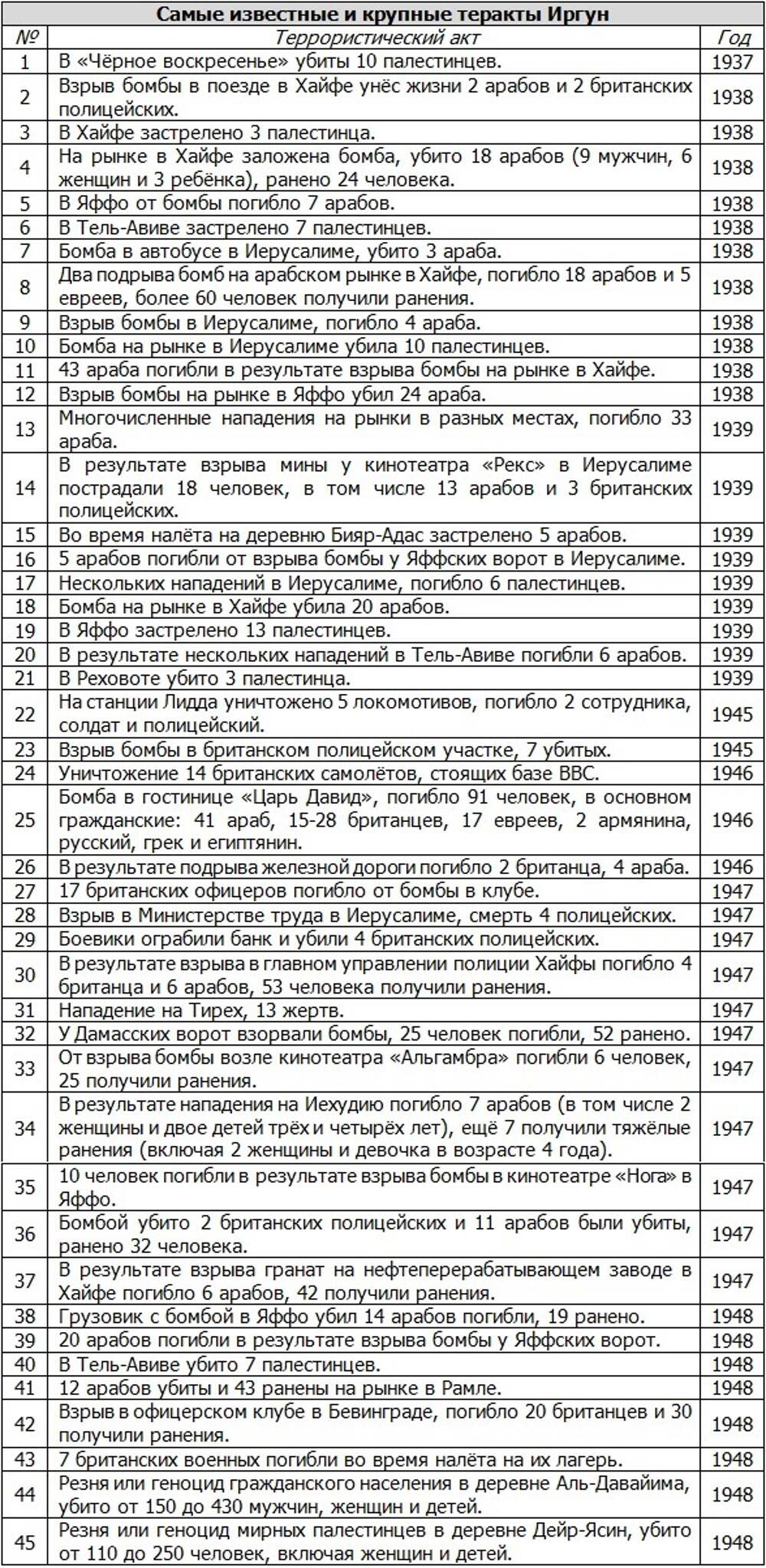 Самые известные и крупные теракты Иргун

| № | Террористический акт | Год |
|---|---|---|
| 1 | В «Чёрное воскресенье» убиты 10 палестинцев. | 1937 |
| 2 | Взрыв бомбы в поезде в Хайфе унёс жизни 2 арабов и 2 британских полицейских. | 1938 |
| 3 | В Хайфе застрелено 3 палестинца. | 1938 |
| 4 | На рынке в Хайфе заложена бомба, убито 18 арабов (9 мужчин, 6 женщин и 3 ребёнка), ранено 24 человека. | 1938 |
| 5 | В Яффо от бомбы погибло 7 арабов. | 1938 |
| 6 | В Тель-Авиве застрелено 7 палестинцев. | 1938 |
| 7 | Бомба в автобусе в Иерусалиме, убито 3 араба. | 1938 |
| 8 | Два подрыва бомб на арабском рынке в Хайфе, погибло 18 арабов и 5 евреев, более 60 человек получили ранения. | 1938 |
| 9 | Взрыв бомбы в Иерусалиме, погибло 4 араба. | 1938 |
| 10 | Бомба на рынке в Иерусалиме убила 10 палестинцев. | 1938 |
| 11 | 43 араба погибли в результате взрыва бомбы на рынке в Хайфе. | 1938 |
| 12 | Взрыв бомбы на рынке в Яффо убил 24 араба. | 1938 |
| 13 | Многочисленные нападения на рынки в разных местах, погибло 33 араба. | 1939 |
| 14 | В результате взрыва мины у кинотеатра «Рекс» в Иерусалиме пострадали 18 человек, в том числе 13 арабов и 3 британских полицейских. | 1939 |
| 15 | Во время налёта на деревню Бияр-Адас застрелено 5 арабов. | 1939 |
| 16 | 5 арабов погибли от взрыва бомбы у Яффских ворот в Иерусалиме. | 1939 |
| 17 | Нескольких нападений в Иерусалиме, погибло 6 палестинцев. | 1939 |
| 18 | Бомба на рынке в Хайфе убила 20 арабов. | 1939 |
| 19 | В Яффо застрелено 13 палестинцев. | 1939 |
| 20 | В результате нескольких нападений в Тель-Авиве погибли 6 арабов. | 1939 |
| 21 | В Реховоте убито 3 палестинца. | 1939 |
| 22 | На станции Лидда уничтожено 5 локомотивов, погибло 2 сотрудника, солдат и полицейский. | 1945 |
| 23 | Взрыв бомбы в британском полицейском участке, 7 убитых. | 1945 |
| 24 | Уничтожение 14 британских самолётов, стоящих базе ВВС. | 1946 |
| 25 | Бомба в гостинице «Царь Давид», погибло 91 человек, в основном гражданские: 41 араб, 15-28 британцев, 17 евреев, 2 армянина, русский, грек и египтянин. | 1946 |
| 26 | В результате подрыва железной дороги погибло 2 британца, 4 араба. | 1946 |
| 27 | 17 британских офицеров погибло от бомбы в клубе. | 1947 |
| 28 | Взрыв в Министерстве труда в Иерусалиме, смерть 4 полицейских. | 1947 |
| 29 | Боевики ограбили банк и убили 4 британских полицейских. | 1947 |
| 30 | В результате взрыва в главном управлении полиции Хайфы погибло 4 британца и 6 арабов, 53 человека получили ранения. | 1947 |
| 31 | Нападение на Тирех, 13 жертв. | 1947 |
| 32 | У Дамасских ворот взорвали бомбы, 25 человек погибли, 52 ранено. | 1947 |
| 33 | От взрыва бомбы возле кинотеатра «Альгамбра» погибли 6 человек, 25 получили ранения. | 1947 |
| 34 | В результате нападения на Иехудию погибло 7 арабов (в том числе 2 женщины и двое детей трёх и четырёх лет), ещё 7 получили тяжёлые ранения (включая 2 женщины и девочка в возрасте 4 года). | 1947 |
| 35 | 10 человек погибли в результате взрыва бомбы в кинотеатре «Нога» в Яффо. | 1947 |
| 36 | Бомбой убито 2 британских полицейских и 11 арабов были убиты, ранено 32 человека. | 1947 |
| 37 | В результате взрыва гранат на нефтеперерабатывающем заводе в Хайфе погибло 6 арабов, 42 получили ранения. | 1947 |
| 38 | Грузовик с бомбой в Яффо убил 14 арабов погибли, 19 ранено. | 1948 |
| 39 | 20 арабов погибли в результате взрыва бомбы у Яффских ворот. | 1948 |
| 40 | В Тель-Авиве убито 7 палестинцев. | 1948 |
| 41 | 12 арабов убиты и 43 ранены на рынке в Рамле. | 1948 |
| 42 | Взрыв в офицерском клубе в Бевинграде, погибло 20 британцев и 30 получили ранения. | 1948 |
| 43 | 7 британских военных погибли во время налёта на их лагерь. | 1948 |
| 44 | Резня или геноцид гражданского населения в деревне Аль-Давайима, убито от 150 до 430 мужчин, женщин и детей. | 1948 |
| 45 | Резня или геноцид мирных палестинцев в деревне Дейр-Ясин, убито от 110 до 250 человек, включая женщин и детей. | 1948 |